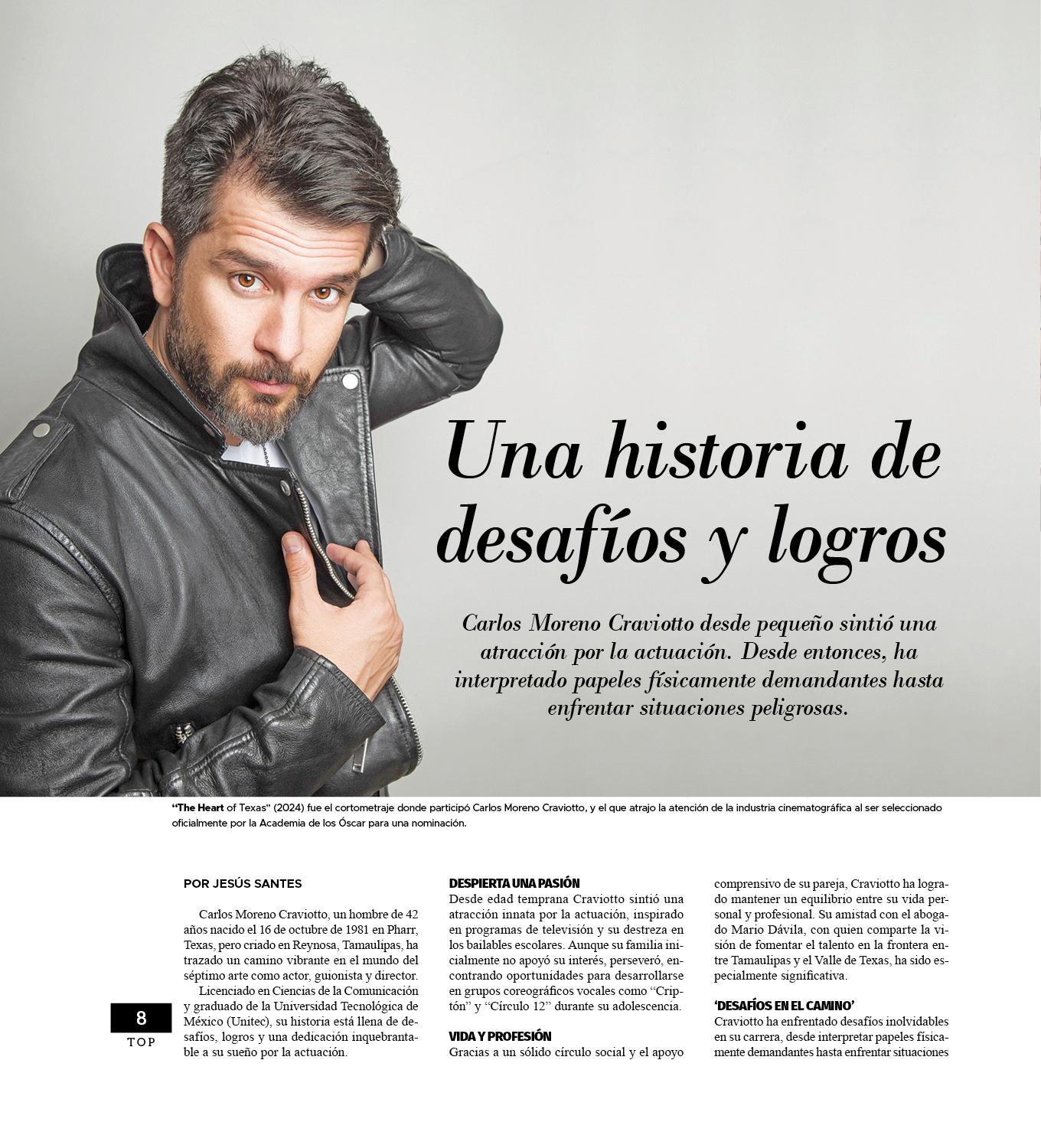 Una historia de desafíos y logros

Carlos Moreno Craviotto desde pequeño sintió una atracción por la actuación. Desde entonces, ha interpretado papeles físicamente demandantes hasta enfrentar situaciones peligrosas.

"The Heart of Texas" (2024) fue el cortometraje donde participó Carlos Moreno Craviotto, y el que atrajo la atención de la industria cinematográfica al ser seleccionado oficialmente por la Academia de los Óscar para una nominación.

POR JESÚS SANTES

Carlos Moreno Craviotto, un hombre de 42 años nacido el 16 de octubre de 1981 en Pharr, Texas, pero criado en Reynosa, Tamaulipas, ha trazado un camino vibrante en el mundo del séptimo arte como actor, guionista y director.

Licenciado en Ciencias de la Comunicación y graduado de la Universidad Tecnológica de México (Unitec), su historia está llena de desafíos, logros y una dedicación inquebrantable a su sueño por la actuación.

DESPIERTA UNA PASIÓN
Desde edad temprana Craviotto sintió una atracción innata por la actuación, inspirado en programas de televisión y su destreza en los bailables escolares. Aunque su familia inicialmente no apoyó su interés, perseveró, encontrando oportunidades para desarrollarse en grupos coreográficos vocales como "Criptón" y "Círculo 12" durante su adolescencia.

VIDA Y PROFESIÓN
Gracias a un sólido círculo social y el apoyo comprensivo de su pareja, Craviotto ha logrado mantener un equilibrio entre su vida personal y profesional. Su amistad con el abogado Mario Dávila, con quien comparte la visión de fomentar el talento en la frontera entre Tamaulipas y el Valle de Texas, ha sido especialmente significativa.

'DESAFÍOS EN EL CAMINO'
Craviotto ha enfrentado desafíos inolvidables en su carrera, desde interpretar papeles físicamente demandantes hasta enfrentar situaciones

8
TOP